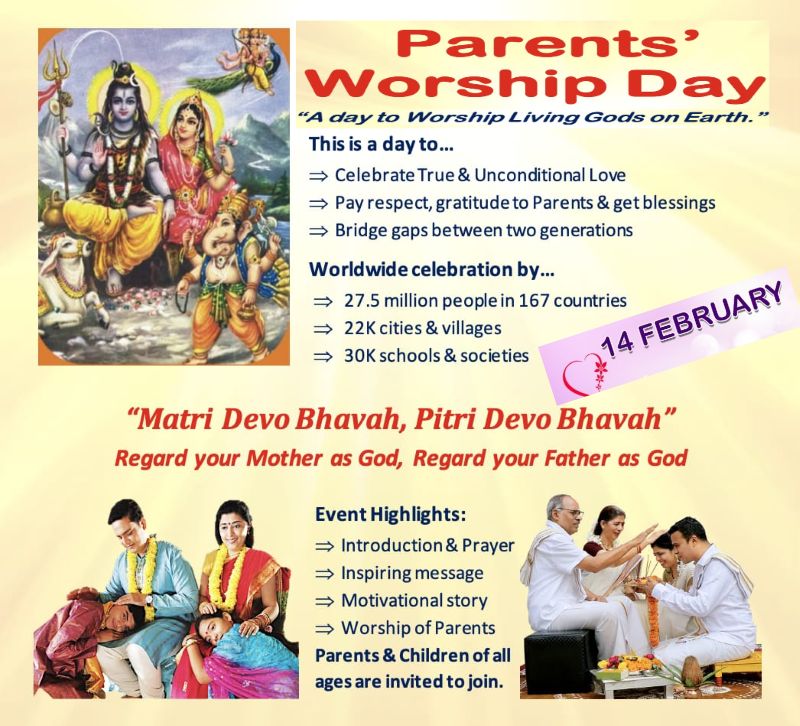 Parents' Worship Day

"A day to Worship Living Gods on Earth."

This is a day to...

⇒ Celebrate True & Unconditional Love
⇒ Pay respect, gratitude to Parents & get blessings
⇒ Bridge gaps between two generations

Worldwide celebration by...

⇒ 27.5 million people in 167 countries
⇒ 22K cities & villages
⇒ 30K schools & societies

14 FEBRUARY

"Matri Devo Bhavah, Pitri Devo Bhavah"

Regard your Mother as God, Regard your Father as God

Event Highlights:

⇒ Introduction & Prayer
⇒ Inspiring message
⇒ Motivational story
⇒ Worship of Parents

Parents & Children of all ages are invited to join.